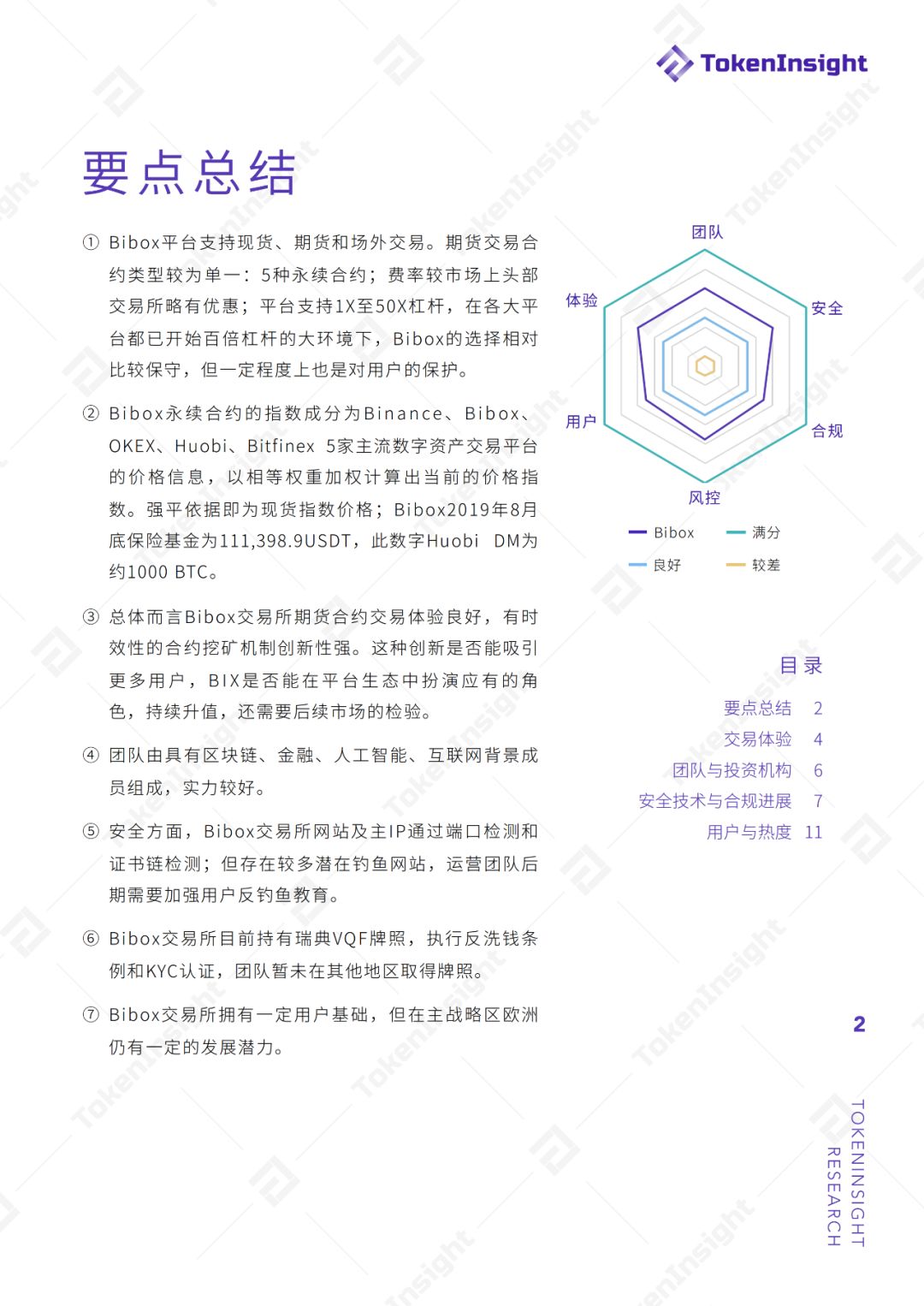 TokenInsight

要点总结

① Bibox平台支持现货、期货和场外交易。期货交易合约类型较为单一：5种永续合约；费率较市场上头部交易所略有优惠；平台支持1X至50X杠杆，在各大平台都已开始百倍杠杆的大环境下，Bibox的选择相对比较保守，但一定程度上也是对用户的保护。

② Bibox永续合约的指数成分为Binance、Bibox、OKEX、Huobi、Bitfinex 5家主流数字资产交易平台的价格信息，以相等权重加权计算出当前的价格指数。强平依据即为现货指数价格；Bibox2019年8月底保险基金为111,398.9USDT，此数字Huobi DM为约1000 BTC。

③ 总体而言Bibox交易所期货合约交易体验良好，有时效性的合约挖矿机制创新性强。这种创新是否能吸引更多用户，BIX是否能在平台生态中扮演应有的角色，持续升值，还需要后续市场的检验。

④ 团队由具有区块链、金融、人工智能、互联网背景成员组成，实力较好。

⑤ 安全方面，Bibox交易所网站及主IP通过端口检测和证书链检测；但存在较多潜在钓鱼网站，运营团队后期需要加强用户反钓鱼教育。

⑥ Bibox交易所目前持有瑞典VQF牌照，执行反洗钱条例和KYC认证，团队暂未在其他地区取得牌照。

⑦ Bibox交易所拥有一定用户基础，但在主战略区欧洲仍有一定的发展潜力。

团队
安全
合规
风控
用户
体验

Bibox
满分
良好
较差

目录
要点总结 2
交易体验 4
团队与投资机构 6
安全技术与合规进展 7
用户与热度 11

2

TOKENINSIGHT RESEARCH